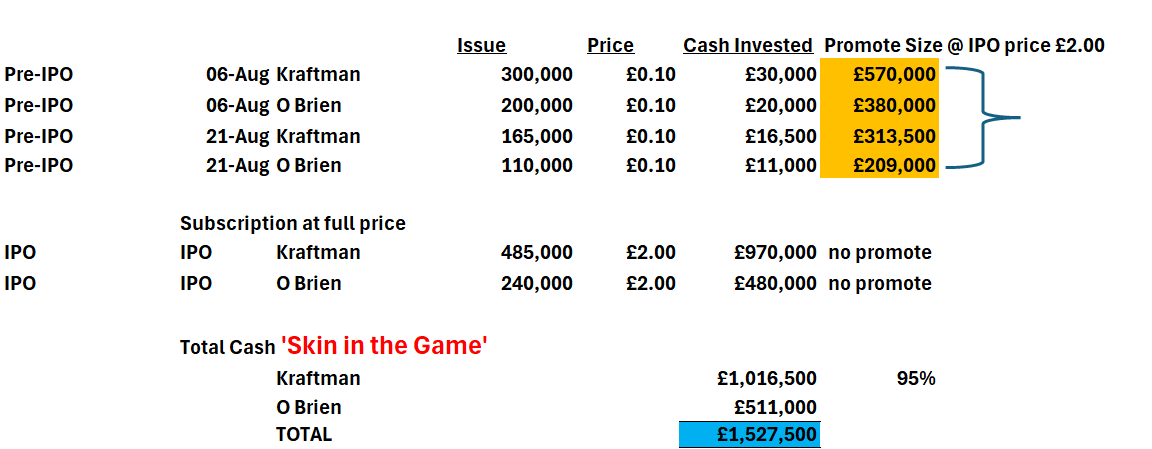 | | | | Issue | Price | Cash Invested | Promote Size @ IPO price £2.00 |
|---|---|---|---|---|---|---|
| Pre-IPO | 06-Aug | Kraftman | 300,000 | £0.10 | £30,000 | £570,000 |
| Pre-IPO | 06-Aug | O Brien | 200,000 | £0.10 | £20,000 | £380,000 |
| Pre-IPO | 21-Aug | Kraftman | 165,000 | £0.10 | £16,500 | £313,500 |
| Pre-IPO | 21-Aug | O Brien | 110,000 | £0.10 | £11,000 | £209,000 |

Subscription at full price

| | | | | | | |
|---|---|---|---|---|---|---|
| IPO | IPO | Kraftman | 485,000 | £2.00 | £970,000 | no promote |
| IPO | IPO | O Brien | 240,000 | £2.00 | £480,000 | no promote |

Total Cash 'Skin in the Game'

| | | |
|---|---|---|
| Kraftman | £1,016,500 | 95% |
| O Brien | £511,000 | |
| TOTAL | £1,527,500 | |